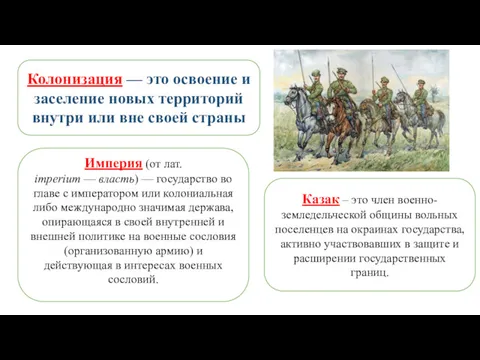 Колонизация — это освоение и заселение новых территорий внутри или вне своей страны

Империя (от лат. imperium — власть) — государство во главе с императором или колониальная либо международно значимая держава, опирающаяся в своей внутренней и внешней политике на военные сословия (организованную армию) и действующая в интересах военных сословий.

Казак – это член военно-земледельческой общины вольных поселенцев на окраинах государства, активно участвовавших в защите и расширении государственных границ.